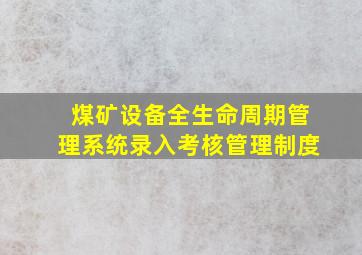 煤矿设备全生命周期管理系统录入考核管理制度